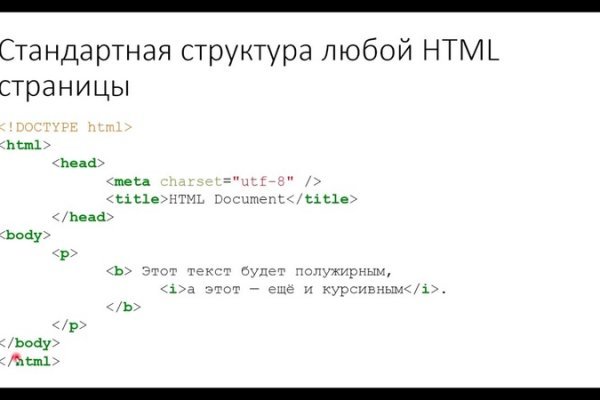 Стандартная структура любой HTML страницы

<!DOCTYPE html>
<html>
	<head>
		<meta charset="utf-8" />
		<title>HTML Document</title>
	</head>
<body>
	<p>
		<b> Этот текст будет полужирным,
			<i>а этот — ещё и курсивным</i>.
		</b>
	</p>
</body>
</html>